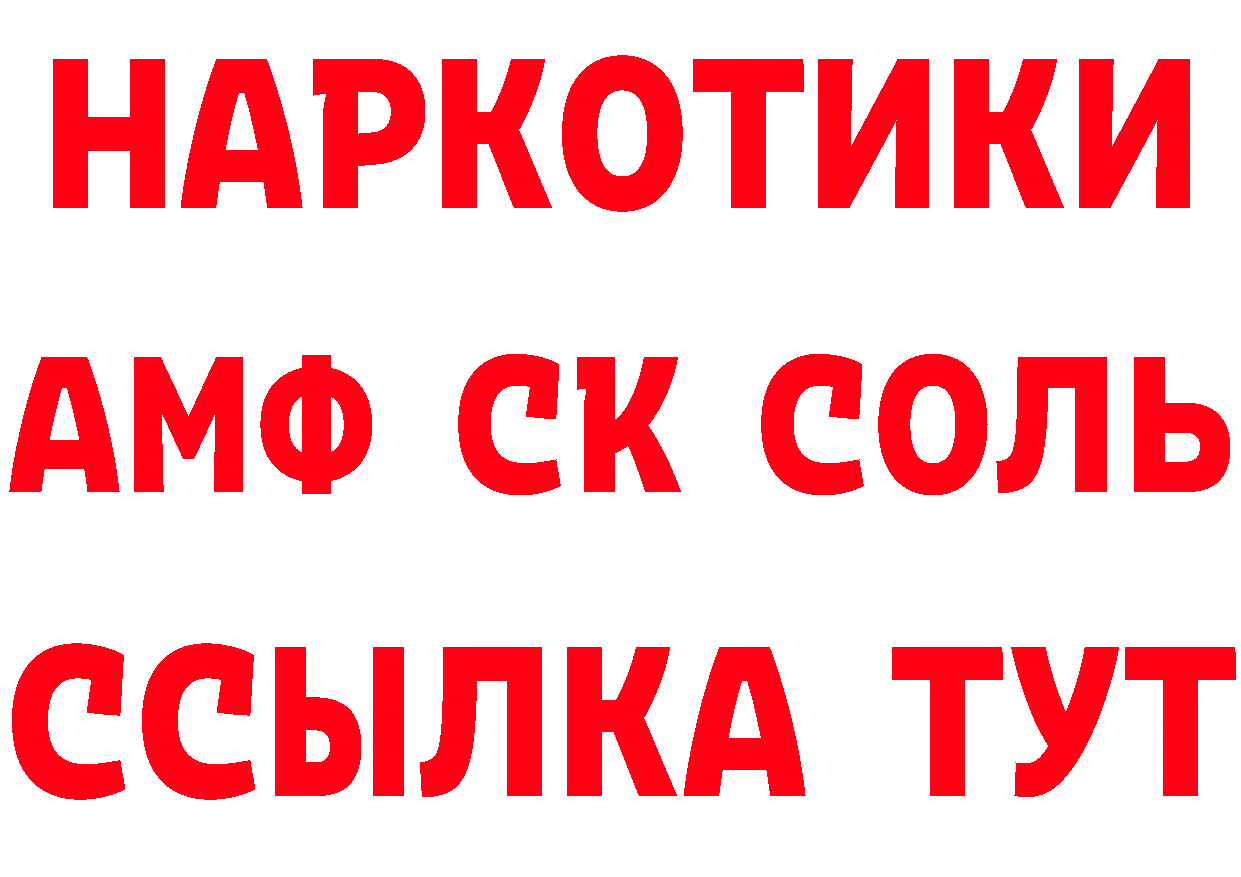 НАРКОТИКИ
АМФ СК СОЛЬ
ССЫЛКА ТУТ